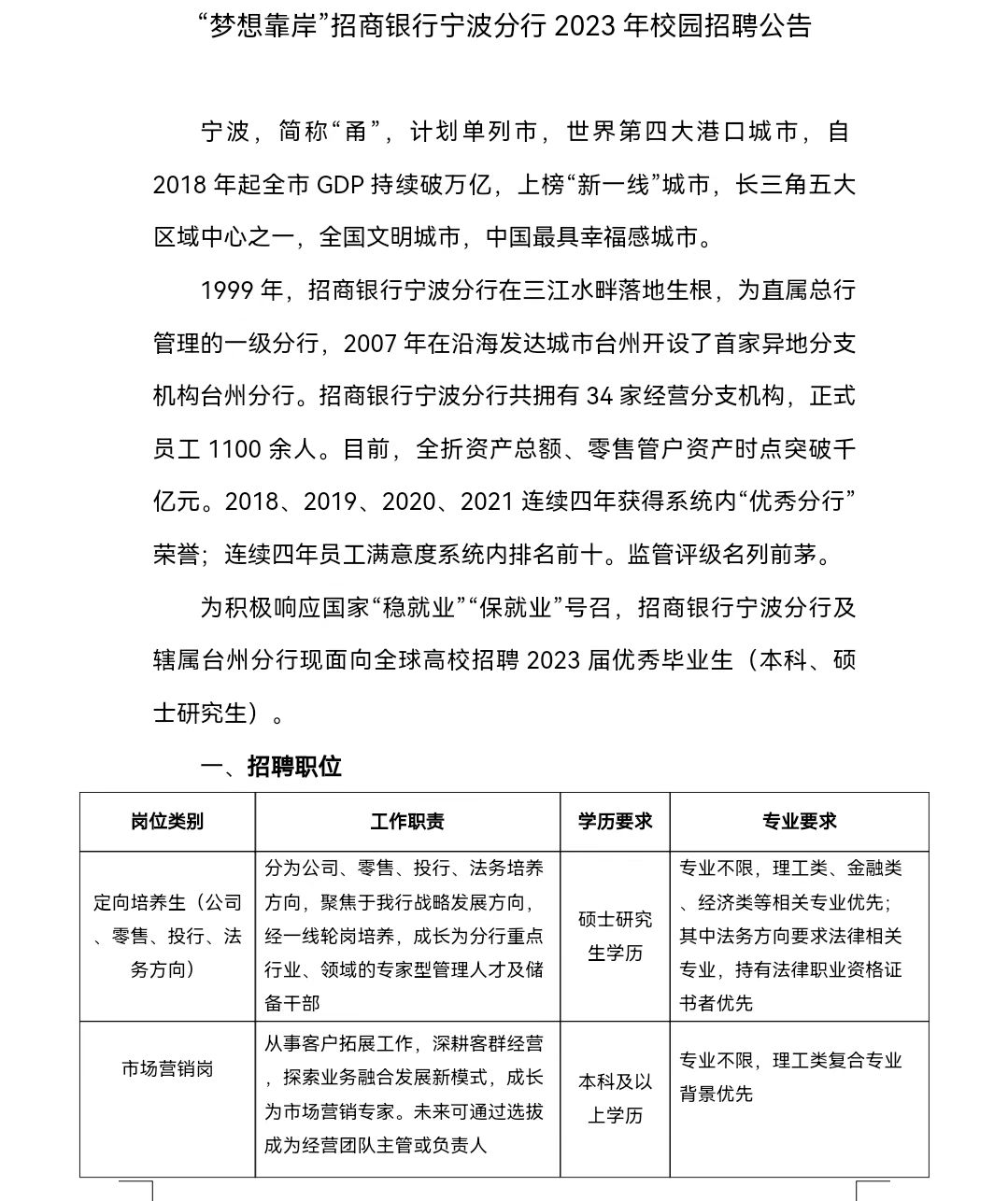 “梦想靠岸”招商银行宁波分行 2023 年校园招聘公告

宁波，简称“甬”，计划单列市，世界第四大港口城市，自 2018 年起全市 GDP 持续破万亿，上榜“新一线”城市，长三角五大区域中心之一，全国文明城市，中国最具幸福感城市。

1999 年，招商银行宁波分行在三江水畔落地生根，为直属总行管理的一级分行，2007 年在沿海发达城市台州开设了首家异地分支机构台州分行。招商银行宁波分行共拥有 34 家经营分支机构，正式员工 1100 余人。目前，全折资产总额、零售管户资产时点突破千亿元。2018、2019、2020、2021 连续四年获得系统内“优秀分行”荣誉；连续四年员工满意度系统内排名前十。监管评级名列前茅。

为积极响应国家“稳就业”“保就业”号召，招商银行宁波分行及辖属台州分行现面向全球高校招聘 2023 届优秀毕业生（本科、硕士研究生）。

一、招聘职位

| 岗位类别 | 工作职责 | 学历要求 | 专业要求 |
|---|---|---|---|
| 定向培养生（公司、零售、投行、法务方向） | 分为公司、零售、投行、法务培养方向，聚焦于我行战略发展方向，经一线轮岗培养，成长为分行重点行业、领域的专家型管理人才及储备干部 | 硕士研究生学历 | 专业不限，理工类、金融类、经济类等相关专业优先；其中法务方向要求法律相关专业，持有法律职业资格证书者优先 |
| 市场营销岗 | 从事客户拓展工作，深耕客群经营，探索业务融合发展新模式，成长为市场营销专家。未来可通过选拔成为经营团队主管或负责人 | 本科及以上学历 | 专业不限，理工类复合专业背景优先 |